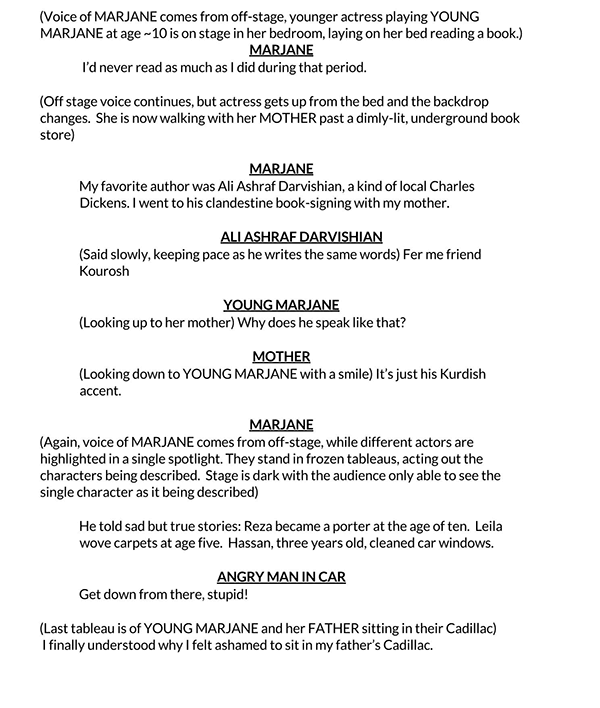 (Voice of MARJANE comes from off-stage, younger actress playing YOUNG MARJANE at age ~10 is on stage in her bedroom, laying on her bed reading a book.)

MARJANE

I'd never read as much as I did during that period.

(Off stage voice continues, but actress gets up from the bed and the backdrop changes. She is now walking with her MOTHER past a dimly-lit, underground book store)

MARJANE

My favorite author was Ali Ashraf Darvishian, a kind of local Charles Dickens. I went to his clandestine book-signing with my mother.

ALI ASHRAF DARVISHIAN

(Said slowly, keeping pace as he writes the same words) Fer me friend Kourosh

YOUNG MARJANE

(Looking up to her mother) Why does he speak like that?

MOTHER

(Looking down to YOUNG MARJANE with a smile) It's just his Kurdish accent.

MARJANE

(Again, voice of MARJANE comes from off-stage, while different actors are highlighted in a single spotlight. They stand in frozen tableaus, acting out the characters being described. Stage is dark with the audience only able to see the single character as it being described)

He told sad but true stories: Reza became a porter at the age of ten. Leila wove carpets at age five. Hassan, three years old, cleaned car windows.

ANGRY MAN IN CAR

Get down from there, stupid!

(Last tableau is of YOUNG MARJANE and her FATHER sitting in their Cadillac)
I finally understood why I felt ashamed to sit in my father's Cadillac.